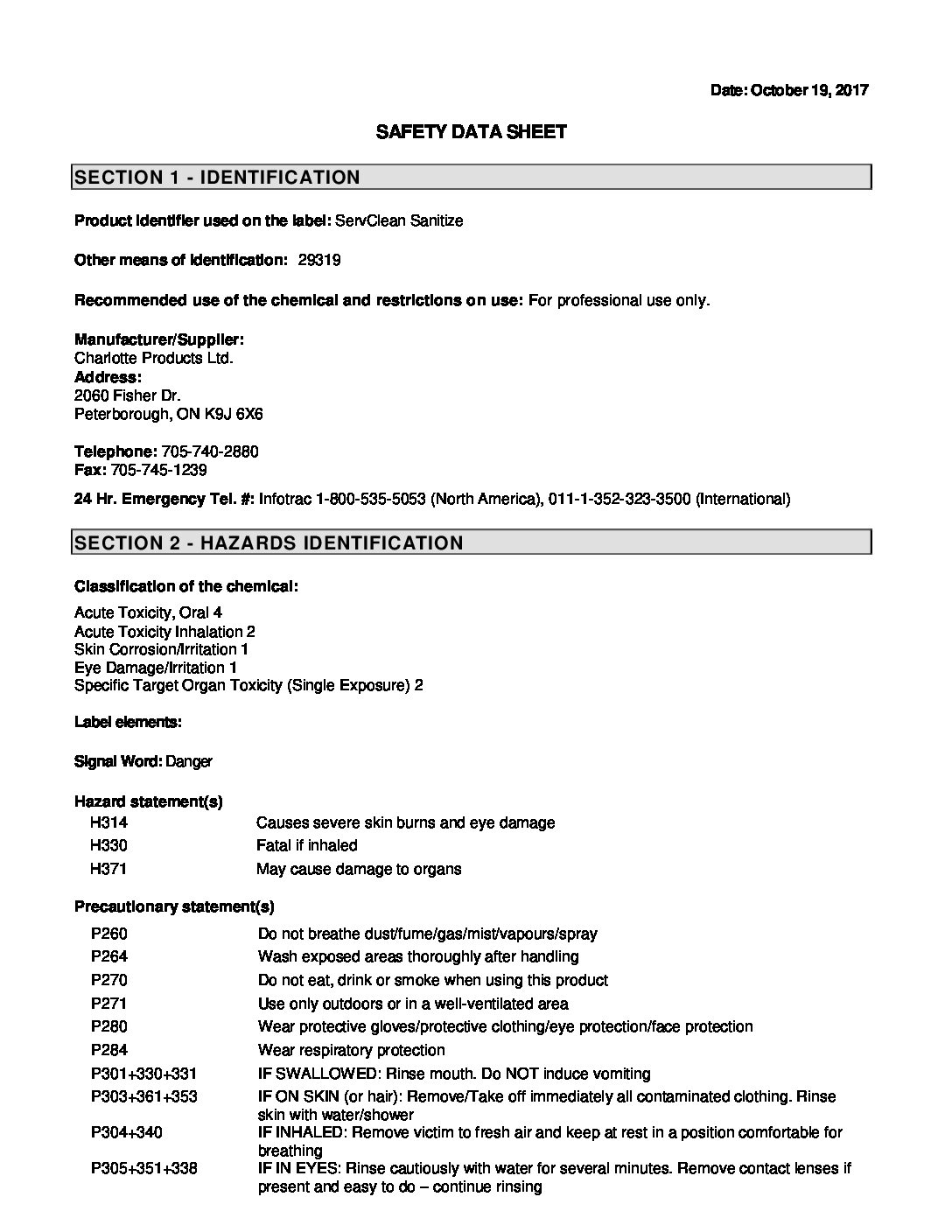 Date: October 19, 2017

SAFETY DATA SHEET

SECTION 1 - IDENTIFICATION

Product identifier used on the label: ServClean Sanitize

Other means of identification: 29319

Recommended use of the chemical and restrictions on use: For professional use only.

Manufacturer/Supplier:
Charlotte Products Ltd.
Address:
2060 Fisher Dr.
Peterborough, ON K9J 6X6

Telephone: 705-740-2880
Fax: 705-745-1239

24 Hr. Emergency Tel. #: Infotrac 1-800-535-5053 (North America), 011-1-352-323-3500 (International)

SECTION 2 - HAZARDS IDENTIFICATION

Classification of the chemical:

Acute Toxicity, Oral 4
Acute Toxicity Inhalation 2
Skin Corrosion/Irritation 1
Eye Damage/Irritation 1
Specific Target Organ Toxicity (Single Exposure) 2

Label elements:

Signal Word: Danger

Hazard statement(s)

| | |
|---|---|
| H314 | Causes severe skin burns and eye damage |
| H330 | Fatal if inhaled |
| H371 | May cause damage to organs |

Precautionary statement(s)

| | |
|---|---|
| P260 | Do not breathe dust/fume/gas/mist/vapours/spray |
| P264 | Wash exposed areas thoroughly after handling |
| P270 | Do not eat, drink or smoke when using this product |
| P271 | Use only outdoors or in a well-ventilated area |
| P280 | Wear protective gloves/protective clothing/eye protection/face protection |
| P284 | Wear respiratory protection |
| P301+330+331 | IF SWALLOWED: Rinse mouth. Do NOT induce vomiting |
| P303+361+353 | IF ON SKIN (or hair): Remove/Take off immediately all contaminated clothing. Rinse skin with water/shower |
| P304+340 | IF INHALED: Remove victim to fresh air and keep at rest in a position comfortable for breathing |
| P305+351+338 | IF IN EYES: Rinse cautiously with water for several minutes. Remove contact lenses if present and easy to do – continue rinsing |